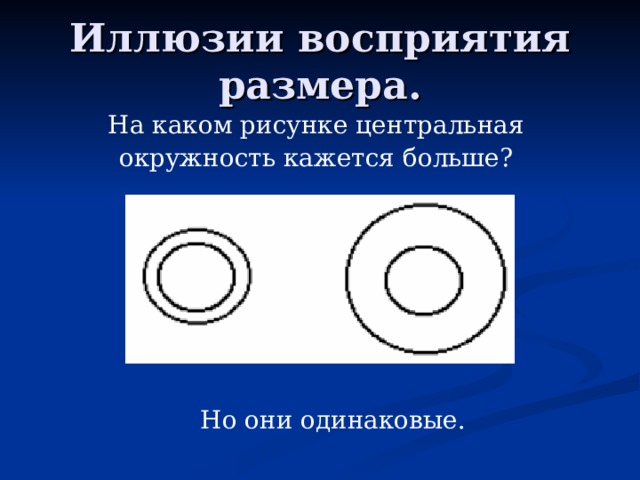 Иллюзии восприятия размера.

На каком рисунке центральная окружность кажется больше?

Но они одинаковые.